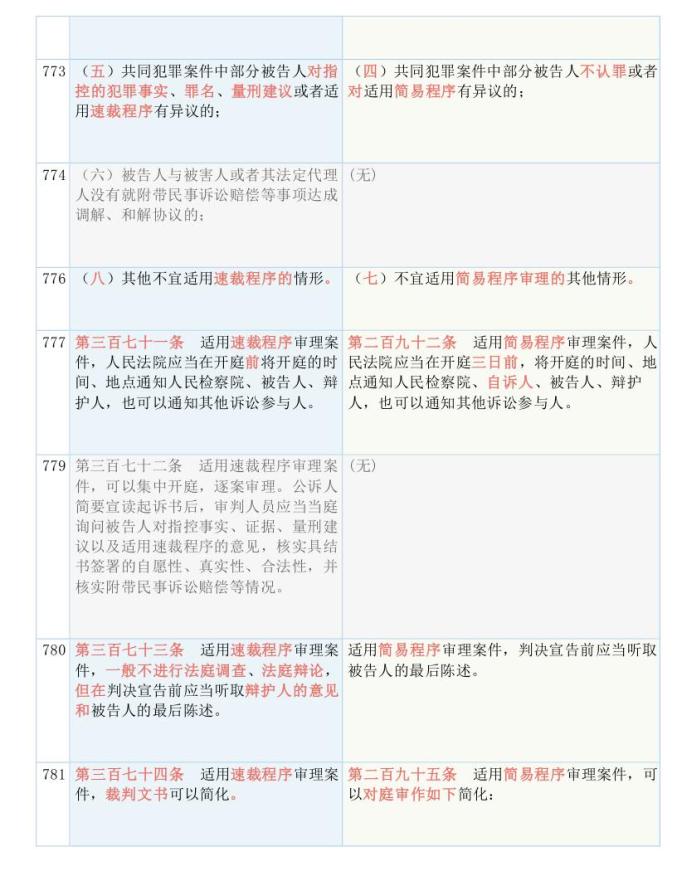 | | | |
|---|---|---|
| 773 | （五）共同犯罪案件中部分被告人对指控的犯罪事实、罪名、量刑建议或者适用速裁程序有异议的； | （四）共同犯罪案件中部分被告人不认罪或者对适用简易程序有异议的； |
| 774 | （六）被告人与被害人或者其法定代理人没有就附带民事诉讼赔偿等事项达成调解、和解协议的； | （无） |
| 776 | （八）其他不宜适用速裁程序的情形。 | （七）不宜适用简易程序审理的其他情形。 |
| 777 | 第三百七十一条　适用速裁程序审理案件，人民法院应当在开庭前将开庭的时间、地点通知人民检察院、被告人、辩护人，也可以通知其他诉讼参与人。 | 第二百九十二条　适用简易程序审理案件，人民法院应当在开庭三日前，将开庭的时间、地点通知人民检察院、自诉人、被告人、辩护人，也可以通知其他诉讼参与人。 |
| 779 | 第三百七十二条　适用速裁程序审理案件，可以集中开庭，逐案审理。公诉人简要宣读起诉书后，审判人员应当当庭询问被告人对指控事实、证据、量刑建议以及适用速裁程序的意见，核实具结书签署的自愿性、真实性、合法性，并核实附带民事诉讼赔偿等情况。 | （无） |
| 780 | 第三百七十三条　适用速裁程序审理案件，一般不进行法庭调查、法庭辩论，但在判决宣告前应当听取辩护人的意见和被告人的最后陈述。 | 适用简易程序审理案件，判决宣告前应当听取被告人的最后陈述。 |
| 781 | 第三百七十四条　适用速裁程序审理案件，裁判文书可以简化。 | 第二百九十五条　适用简易程序审理案件，可以对庭审作如下简化： |